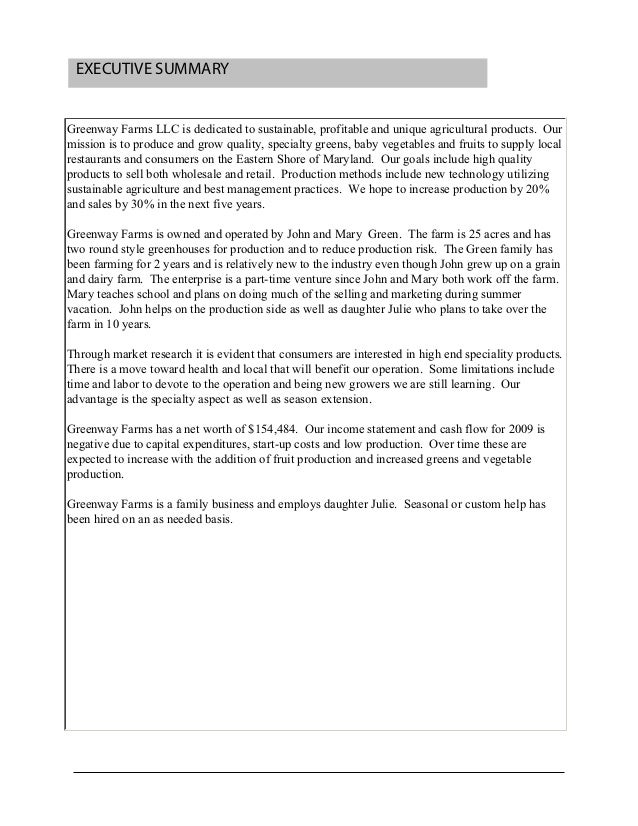 EXECUTIVE SUMMARY

Greenway Farms LLC is dedicated to sustainable, profitable and unique agricultural products. Our mission is to produce and grow quality, specialty greens, baby vegetables and fruits to supply local restaurants and consumers on the Eastern Shore of Maryland. Our goals include high quality products to sell both wholesale and retail. Production methods include new technology utilizing sustainable agriculture and best management practices. We hope to increase production by 20% and sales by 30% in the next five years.

Greenway Farms is owned and operated by John and Mary Green. The farm is 25 acres and has two round style greenhouses for production and to reduce production risk. The Green family has been farming for 2 years and is relatively new to the industry even though John grew up on a grain and dairy farm. The enterprise is a part-time venture since John and Mary both work off the farm. Mary teaches school and plans on doing much of the selling and marketing during summer vacation. John helps on the production side as well as daughter Julie who plans to take over the farm in 10 years.

Through market research it is evident that consumers are interested in high end speciality products. There is a move toward health and local that will benefit our operation. Some limitations include time and labor to devote to the operation and being new growers we are still learning. Our advantage is the specialty aspect as well as season extension.

Greenway Farms has a net worth of $154,484. Our income statement and cash flow for 2009 is negative due to capital expenditures, start-up costs and low production. Over time these are expected to increase with the addition of fruit production and increased greens and vegetable production.

Greenway Farms is a family business and employs daughter Julie. Seasonal or custom help has been hired on an as needed basis.